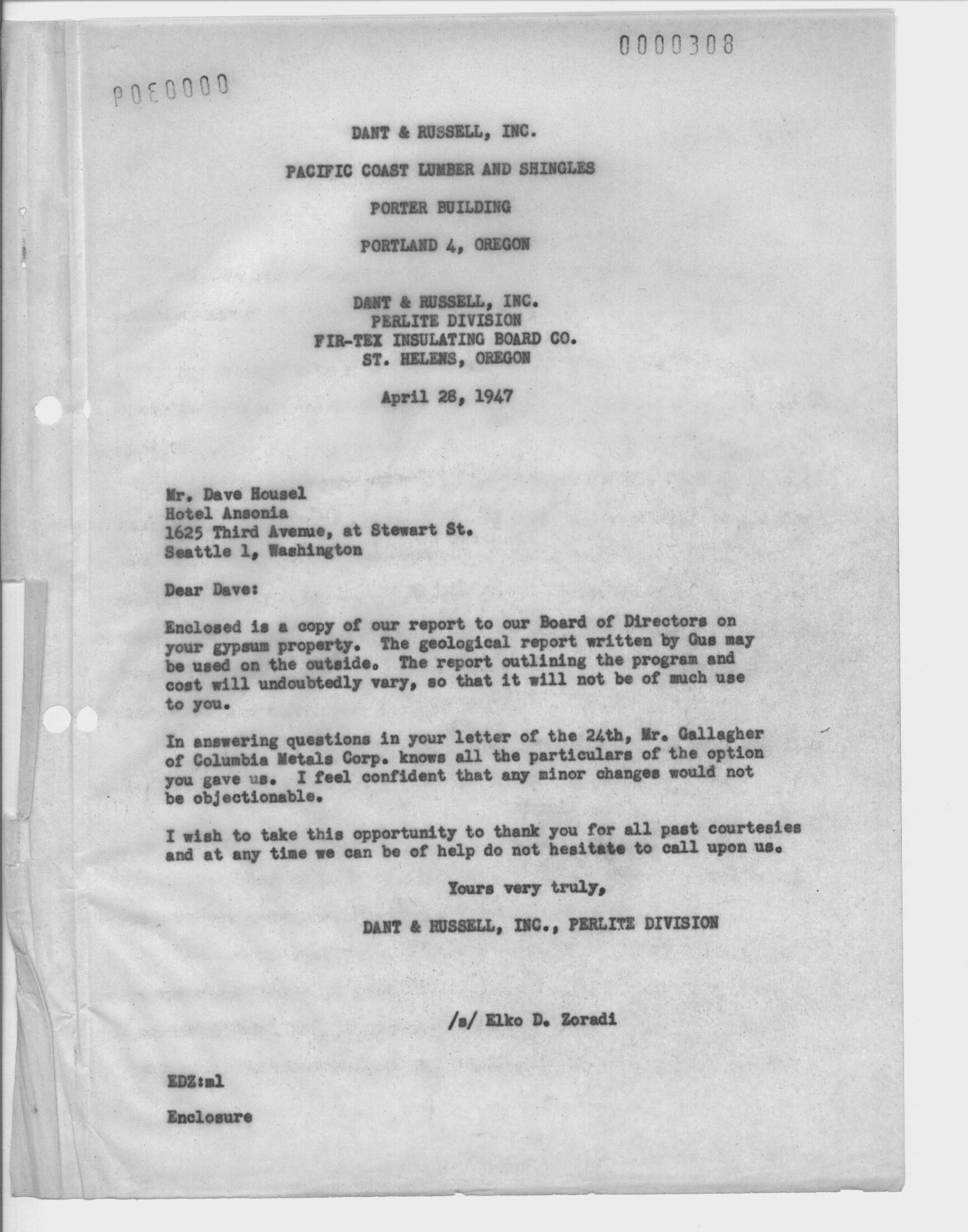 0000308

P0E0000

DANT & RUSSELL, INC.

PACIFIC COAST LUMBER AND SHINGLES

PORTER BUILDING

PORTLAND 4, OREGON

DANT & RUSSELL, INC.
PERLITE DIVISION
FIR-TEX INSULATING BOARD CO.
ST. HELENS, OREGON

April 28, 1947

Mr. Dave Housel
Hotel Ansonia
1625 Third Avenue, at Stewart St.
Seattle 1, Washington

Dear Dave:

Enclosed is a copy of our report to our Board of Directors on your gypsum property. The geological report written by Gus may be used on the outside. The report outlining the program and cost will undoubtedly vary, so that it will not be of much use to you.

In answering questions in your letter of the 24th, Mr. Gallagher of Columbia Metals Corp. knows all the particulars of the option you gave us. I feel confident that any minor changes would not be objectionable.

I wish to take this opportunity to thank you for all past courtesies and at any time we can be of help do not hesitate to call upon us.

Yours very truly,

DANT & RUSSELL, INC., PERLITE DIVISION

/s/ Elko D. Zoradi

EDZ:ml

Enclosure